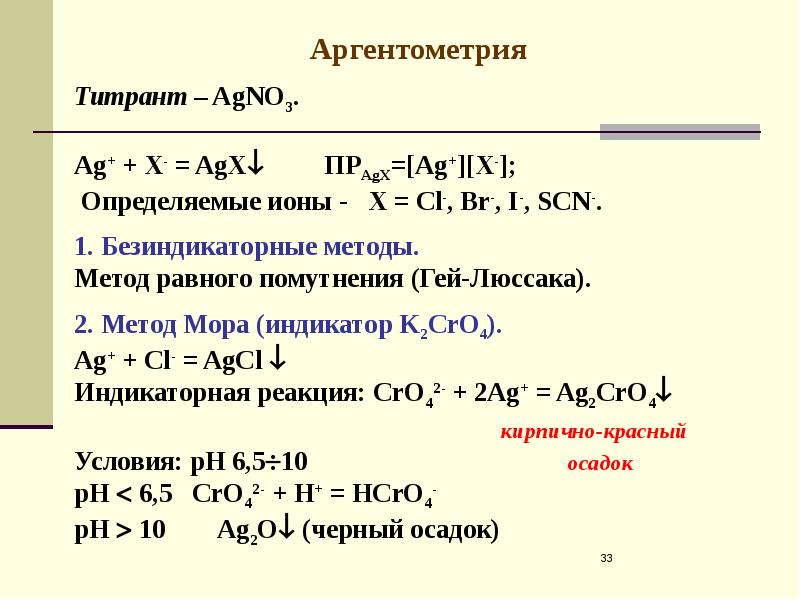 Аргентометрия

Титрант – $AgNO_3$.

$Ag^+ + X^- = AgX\downarrow$ $ПР_{AgX}=[Ag^+][X^-]$;

Определяемые ионы - $X = Cl^-, Br^-, I^-, SCN^-$.

1. Безиндикаторные методы.

Метод равного помутнения (Гей-Люссака).

2. Метод Мора (индикатор $K_2CrO_4$).

$Ag^+ + Cl^- = AgCl\downarrow$

Индикаторная реакция: $CrO_4^{2-} + 2Ag^+ = Ag_2CrO_4\downarrow$

кирпично-красный осадок

Условия: pH 6,5÷10

pH < 6,5 $CrO_4^{2-} + H^+ = HCrO_4^-$

pH > 10 $Ag_2O\downarrow$ (черный осадок)

33